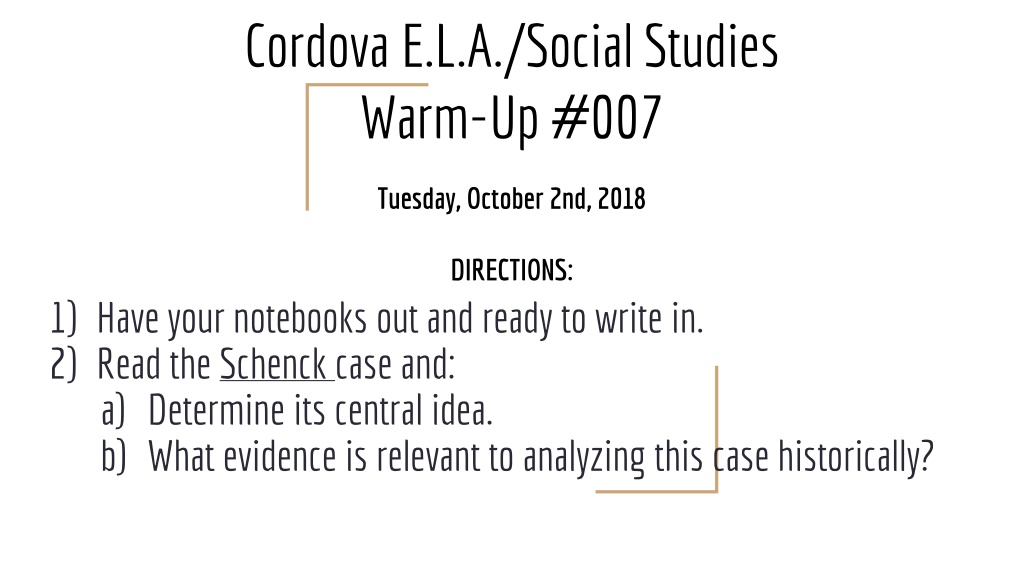 Cordova E.L.A./Social Studies
Warm-Up #007

Tuesday, October 2nd, 2018

DIRECTIONS:

1) Have your notebooks out and ready to write in.
2) Read the Schenck case and:
a) Determine its central idea.
b) What evidence is relevant to analyzing this case historically?